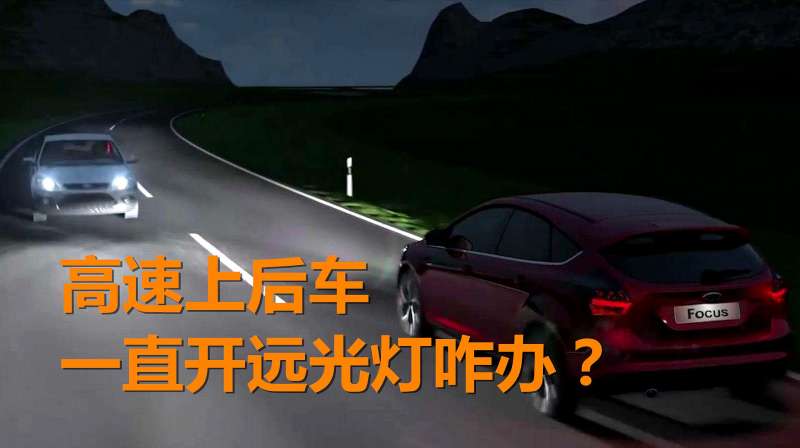 高速上后车
一直开远光灯咋办？

Focus